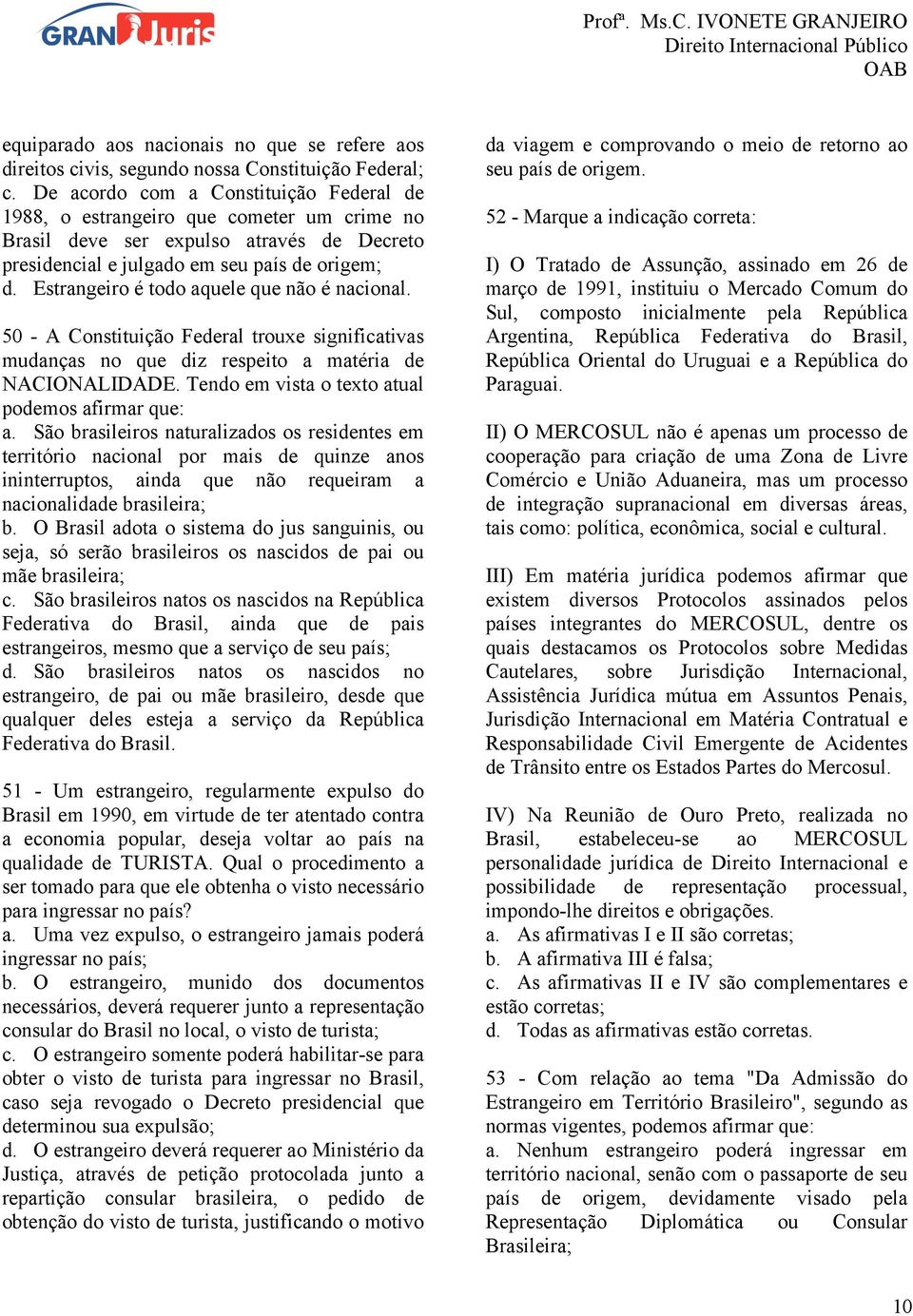 GRAN Juris

Profª. Ms.C. IVONETE GRANJEIRO
Direito Internacional Público
OAB

equiparado aos nacionais no que se refere aos direitos civis, segundo nossa Constituição Federal;
c. De acordo com a Constituição Federal de 1988, o estrangeiro que cometer um crime no Brasil deve ser expulso através de Decreto presidencial e julgado em seu país de origem;
d. Estrangeiro é todo aquele que não é nacional.

50 - A Constituição Federal trouxe significativas mudanças no que diz respeito a matéria de NACIONALIDADE. Tendo em vista o texto atual podemos afirmar que:
a. São brasileiros naturalizados os residentes em território nacional por mais de quinze anos ininterruptos, ainda que não requeiram a nacionalidade brasileira;
b. O Brasil adota o sistema do jus sanguinis, ou seja, só serão brasileiros os nascidos de pai ou mãe brasileira;
c. São brasileiros natos os nascidos na República Federativa do Brasil, ainda que de pais estrangeiros, mesmo que a serviço de seu país;
d. São brasileiros natos os nascidos no estrangeiro, de pai ou mãe brasileiro, desde que qualquer deles esteja a serviço da República Federativa do Brasil.

51 - Um estrangeiro, regularmente expulso do Brasil em 1990, em virtude de ter atentado contra a economia popular, deseja voltar ao país na qualidade de TURISTA. Qual o procedimento a ser tomado para que ele obtenha o visto necessário para ingressar no país?
a. Uma vez expulso, o estrangeiro jamais poderá ingressar no país;
b. O estrangeiro, munido dos documentos necessários, deverá requerer junto a representação consular do Brasil no local, o visto de turista;
c. O estrangeiro somente poderá habilitar-se para obter o visto de turista para ingressar no Brasil, caso seja revogado o Decreto presidencial que determinou sua expulsão;
d. O estrangeiro deverá requerer ao Ministério da Justiça, através de petição protocolada junto a repartição consular brasileira, o pedido de obtenção do visto de turista, justificando o motivo da viagem e comprovando o meio de retorno ao seu país de origem.

52 - Marque a indicação correta:

I) O Tratado de Assunção, assinado em 26 de março de 1991, instituiu o Mercado Comum do Sul, composto inicialmente pela República Argentina, República Federativa do Brasil, República Oriental do Uruguai e a República do Paraguai.

II) O MERCOSUL não é apenas um processo de cooperação para criação de uma Zona de Livre Comércio e União Aduaneira, mas um processo de integração supranacional em diversas áreas, tais como: política, econômica, social e cultural.

III) Em matéria jurídica podemos afirmar que existem diversos Protocolos assinados pelos países integrantes do MERCOSUL, dentre os quais destacamos os Protocolos sobre Medidas Cautelares, sobre Jurisdição Internacional, Assistência Jurídica mútua em Assuntos Penais, Jurisdição Internacional em Matéria Contratual e Responsabilidade Civil Emergente de Acidentes de Trânsito entre os Estados Partes do Mercosul.

IV) Na Reunião de Ouro Preto, realizada no Brasil, estabeleceu-se ao MERCOSUL personalidade jurídica de Direito Internacional e possibilidade de representação processual, impondo-lhe direitos e obrigações.
a. As afirmativas I e II são corretas;
b. A afirmativa III é falsa;
c. As afirmativas II e IV são complementares e estão corretas;
d. Todas as afirmativas estão corretas.

53 - Com relação ao tema "Da Admissão do Estrangeiro em Território Brasileiro", segundo as normas vigentes, podemos afirmar que:
a. Nenhum estrangeiro poderá ingressar em território nacional, senão com o passaporte de seu país de origem, devidamente visado pela Representação Diplomática ou Consular Brasileira;

10